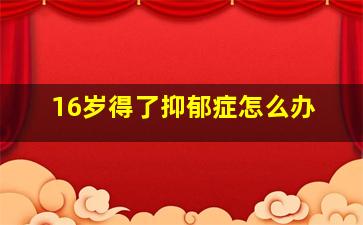 16岁得了抑郁症怎么办